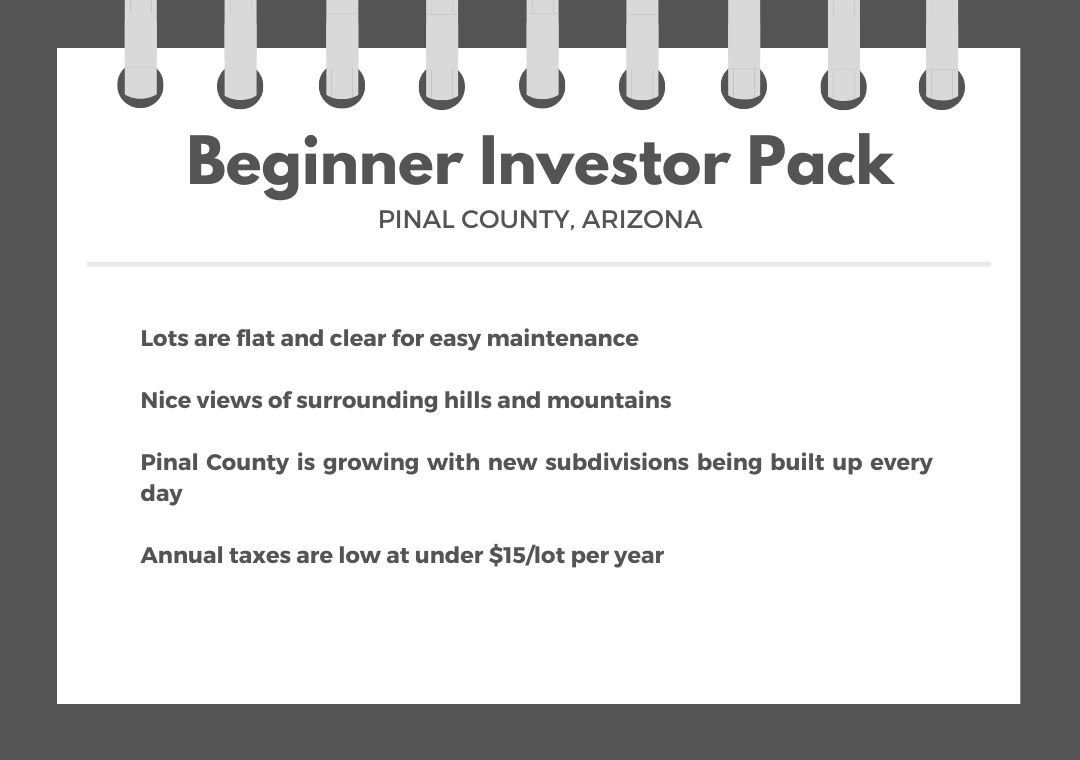 Beginner Investor Pack

PINAL COUNTY, ARIZONA

Lots are flat and clear for easy maintenance

Nice views of surrounding hills and mountains

Pinal County is growing with new subdivisions being built up every day

Annual taxes are low at under \$15/lot per year